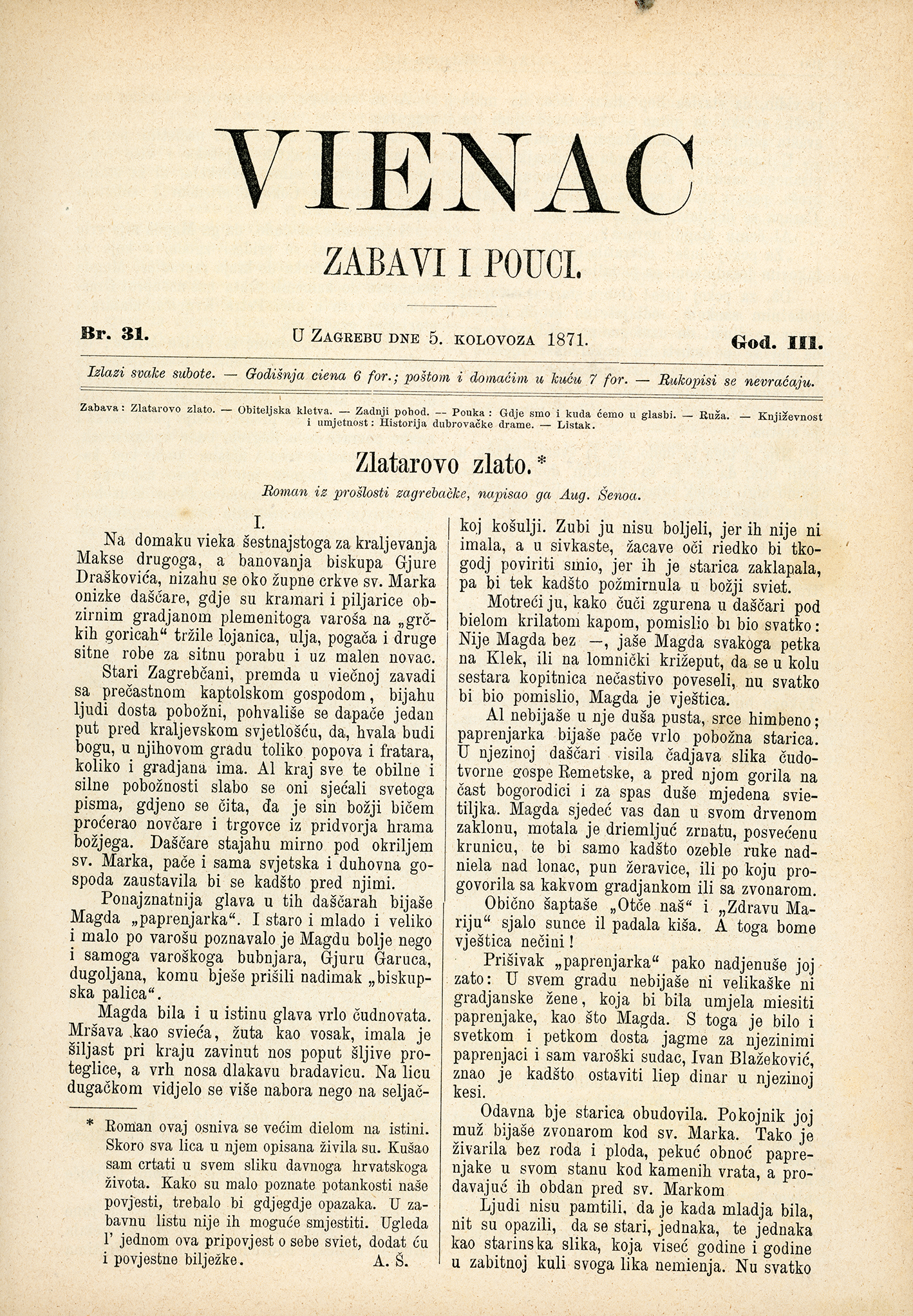 VIENAC

ZABAVI I POUCI.

Br. 31. U Zagrebu dne 5. kolovoza 1871. God. III.

Izlazi svake subote. — Godišnja ciena 6 for.; poštom i domaćim u kuću 7 for. — Rukopisi se nevraćaju.

Zabava: Zlatarovo zlato. — Obiteljska kletva. — Zadnji pohod. — Pouka: Gdje smo i kuda ćemo u glasbi. — Ruža. — Književnost i umjetnost: Historija dubrovačke drame. — Listak.

Zlatarovo zlato.*

Roman iz prošlosti zagrebačke, napisao ga Aug. Šenoa.

I.

Na domaku vieka šestnajstoga za kraljevanja Makse drugoga, a banovanja biskupa Gjure Draškovića, nizahu se oko župne crkve sv. Marka onizke daščare, gdje su kramari i piljarice obzirnim gradjanom plemenitoga varoša na „grčkih goricah“ tržile lojanica, ulja, pogača i druge sitne robe za sitnu porabu i uz malen novac.

Stari Zagrebčani, premda u viečnoj zavadi sa prečastnom kaptolskom gospodom, bijahu ljudi dosta pobožni, pohvališe se dapače jedan put pred kraljevskom svjetlošću, da, hvala budi bogu, u njihovom gradu toliko popova i fratara, koliko i gradjana ima. Al kraj sve te obilne i silne pobožnosti slabo se oni sjećali svetoga pisma, gdjeno se čita, da je sin božji bičem proćerao novčare i trgovce iz pridvorja hrama božjega. Daščare stajahu mirno pod okriljem sv. Marka, pače i sama svjetska i duhovna gospoda zaustavila bi se kadšto pred njimi.

Ponajznatnija glava u tih daščarah bijaše Magda „paprenjarka“. I staro i mlado i veliko i malo po varošu poznavalo je Magdu bolje nego i samoga varoškoga bubnjara, Gjuru Garuca, dugoljana, komu bješe prišili nadimak „biskupska palica“.

Magda bila i u istinu glava vrlo čudnovata. Mršava kao svieća, žuta kao vosak, imala je šiljast pri kraju zavinut nos poput šljive proteglice, a vrh nosa dlakavu bradavicu. Na licu dugačkom vidjelo se više nabora nego na seljačkoj košulji. Zubi ju nisu boljeli, jer ih nije ni imala, a u sivkaste, žacave oči riedko bi tkogodj poviriti smio, jer ih je starica zaklapala, pa bi tek kadšto požmirnula u božji sviet.

Motreći ju, kako čuči zgurena u daščari pod bielom krilatom kapom, pomislio bi bio svatko: Nije Magda bez —, jaše Magda svakoga petka na Klek, ili na lomnički križeput, da se u kolu sestara kopitnica nečastivo poveseli, nu svatko bi bio pomislio, Magda je vještica.

Al nebijaše u nje duša pusta, srce himbeno; paprenjarka bijaše pače vrlo pobožna starica. U njezinoj daščari visila čadjava slika čudotvorne gospe Remetske, a pred njom gorila na čast bogorodici i za spas duše mjedena svietiljka. Magda sjedeć vas dan u svom drvenom zaklonu, motala je driemljuć zrnatu, posvećenu krunicu, te bi samo kadšto ozeble ruke nadniela nad lonac, pun žeravice, ili po koju progovorila sa kakvom gradjankom ili sa zvonarom.

Obično šaptaše „Otče naš“ i „Zdravu Mariju“ sjalo sunce il padala kiša. A toga bome vještica nečini!

Prišivak „paprenjarka“ pako nadjenuše joj zato: U svem gradu nebijaše ni velikaške ni gradjanske žene, koja bi bila umjela miesiti paprenjake, kao što Magda. S toga je bilo i svetkom i petkom dosta jagme za njezinimi paprenjaci i sam varoški sudac, Ivan Blažeković, znao je kadšto ostaviti liep dinar u njezinoj kesi.

Odavna bje starica obudovila. Pokojnik joj muž bijaše zvonarom kod sv. Marka. Tako je živarila bez roda i ploda, pekuć obnoć paprenjake u svom stanu kod kamenih vrata, a prodavajuć ih obdan pred sv. Markom

Ljudi nisu pamtili, da je kada mladja bila, nit su opazili, da se stari, jednaka, te jednaka kao starinska slika, koja viseć godine i godine u zabitnoj kuli svoga lika nemienja. Nu svatko

* Roman ovaj osniva se većim dielom na istini. Skoro sva lica u njem opisana živila su. Kušao sam crtati u svem sliku davnoga hrvatskoga života. Kako su malo poznate potankosti naše povjesti, trebalo bi gdjegdje opazaka. U zabavnu listu nije ih moguće smjestiti. Ugleda l' jednom ova pripovjest o sebe sviet, dodat ću i povjestne bilježke. A. Š.